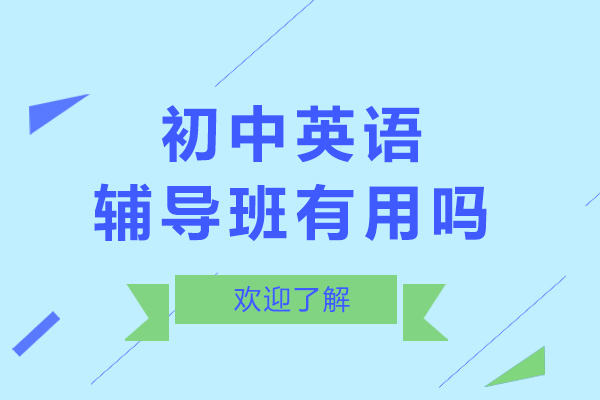 初中英语
辅导班有用吗

欢迎了解